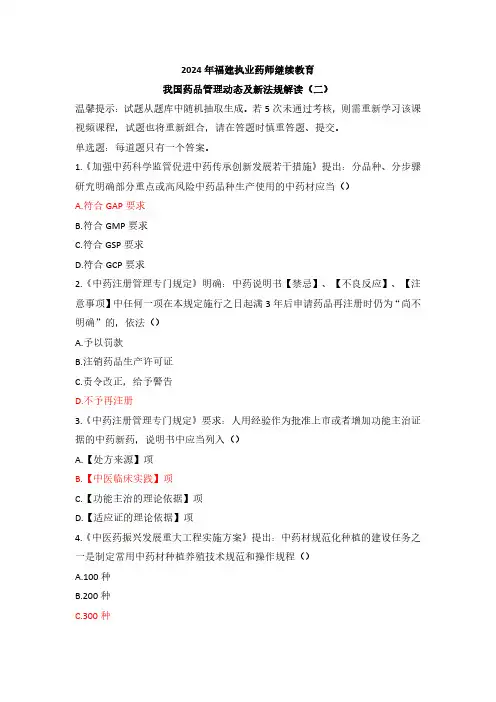 2024 年福建执业药师继续教育

我国药品管理动态及新法规解读（二）

温馨提示：试题从题库中随机抽取生成。若 5 次未通过考核，则需重新学习该课视频课程，试题也将重新组合，请在答题时慎重答题、提交。

单选题：每道题只有一个答案。

1.《加强中药科学监管促进中药传承创新发展若干措施》提出：分品种、分步骤研究明确部分重点或高风险中药品种生产使用的中药材应当（）

A.符合 GAP 要求

B.符合 GMP 要求

C.符合 GSP 要求

D.符合 GCP 要求

2.《中药注册管理专门规定》明确：中药说明书【禁忌】、【不良反应】、【注意事项】中任何一项在本规定施行之日起满 3 年后申请药品再注册时仍为“尚不明确”的，依法（）

A.予以罚款

B.注销药品生产许可证

C.责令改正，给予警告

D.不予再注册

3.《中药注册管理专门规定》要求：人用经验作为批准上市或者增加功能主治证据的中药新药，说明书中应当列入（）

A.【处方来源】项

B.【中医临床实践】项

C.【功能主治的理论依据】项

D.【适应证的理论依据】项

4.《中医药振兴发展重大工程实施方案》提出：中药材规范化种植的建设任务之一是制定常用中药材种植养殖技术规范和操作规程（）

A.100 种

B.200 种

C.300 种